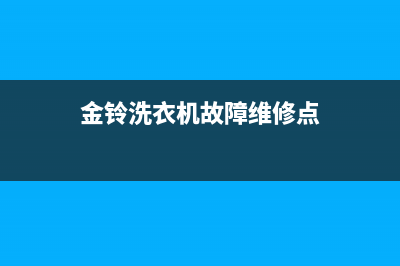 金铃洗衣机故障维修点